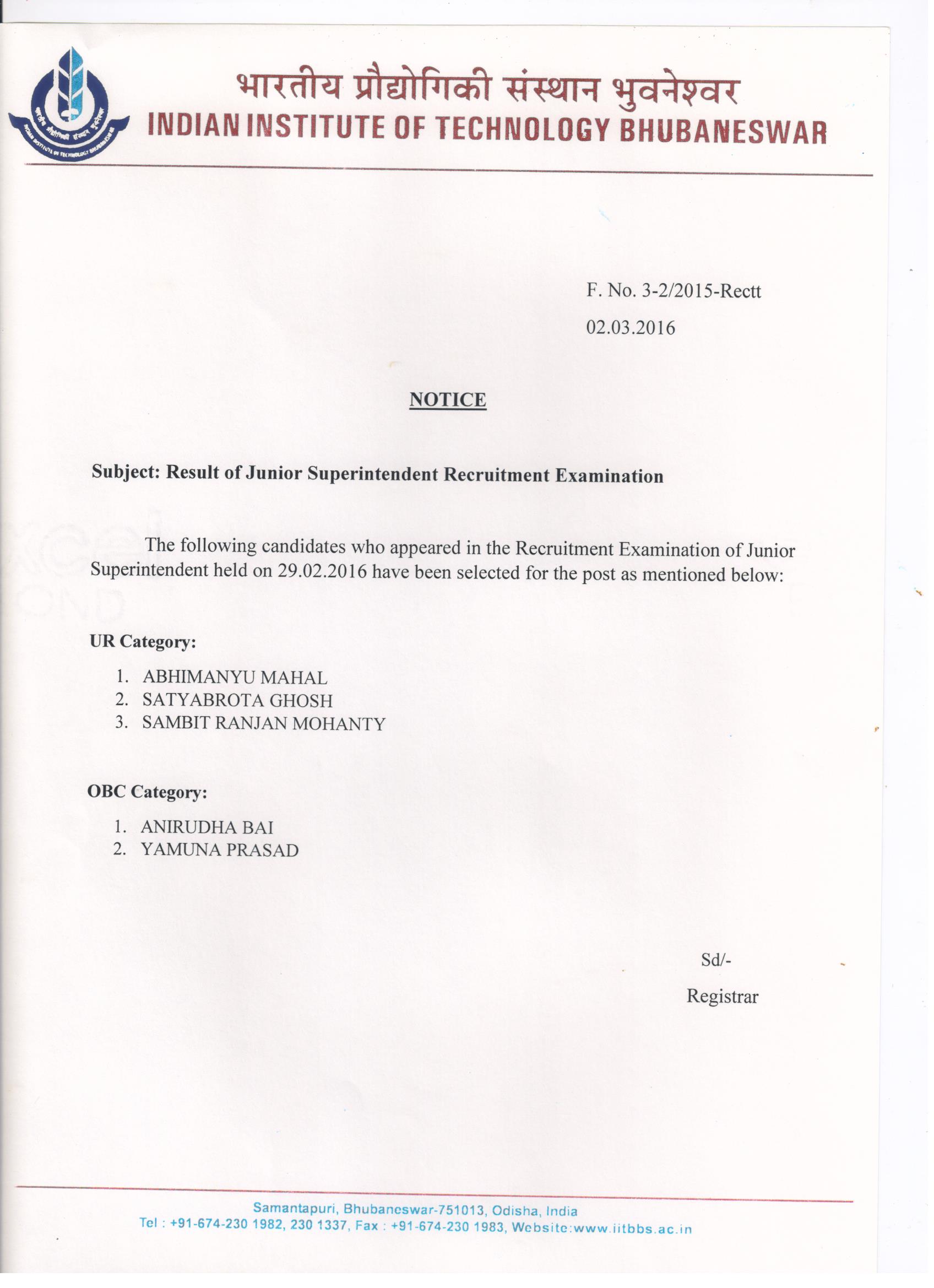 भारतीय प्रौद्योगिकी संस्थान भुवनेश्वर
INDIAN INSTITUTE OF TECHNOLOGY BHUBANESWAR

F. No. 3-2/2015-Rectt
02.03.2016

NOTICE

Subject: Result of Junior Superintendent Recruitment Examination

The following candidates who appeared in the Recruitment Examination of Junior Superintendent held on 29.02.2016 have been selected for the post as mentioned below:

UR Category:

1. ABHIMANYU MAHAL
2. SATYABROTA GHOSH
3. SAMBIT RANJAN MOHANTY

OBC Category:

1. ANIRUDHA BAI
2. YAMUNA PRASAD

Sd/-
Registrar

Samantapuri, Bhubaneswar-751013, Odisha, India
Tel : +91-674-230 1982, 230 1337, Fax : +91-674-230 1983, Website:www.iitbbs.ac.in